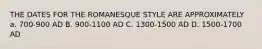 THE DATES FOR THE ROMANESQUE STYLE ARE APPROXIMATELY a. 700-900 AD B. 900-1100 AD C. 1300-1500 AD D. 1500-1700 AD